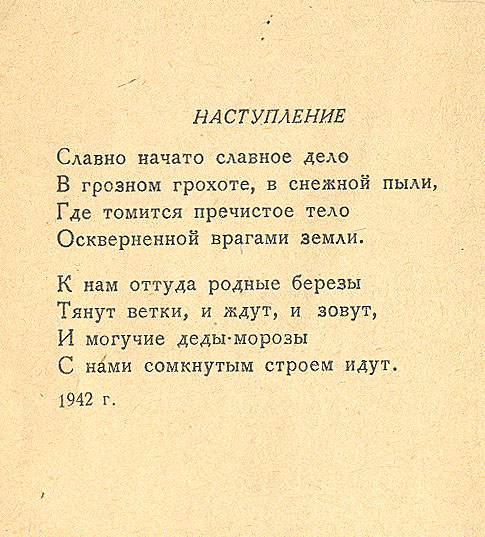 НАСТУПЛЕНИЕ

Славно начато славное дело
В грозном грохоте, в снежной пыли,
Где томится пречистое тело
Оскверненной врагами земли.

К нам оттуда родные березы
Тянут ветки, и ждут, и зовут,
И могучие деды-морозы
С нами сомкнутым строем идут.

1942 г.